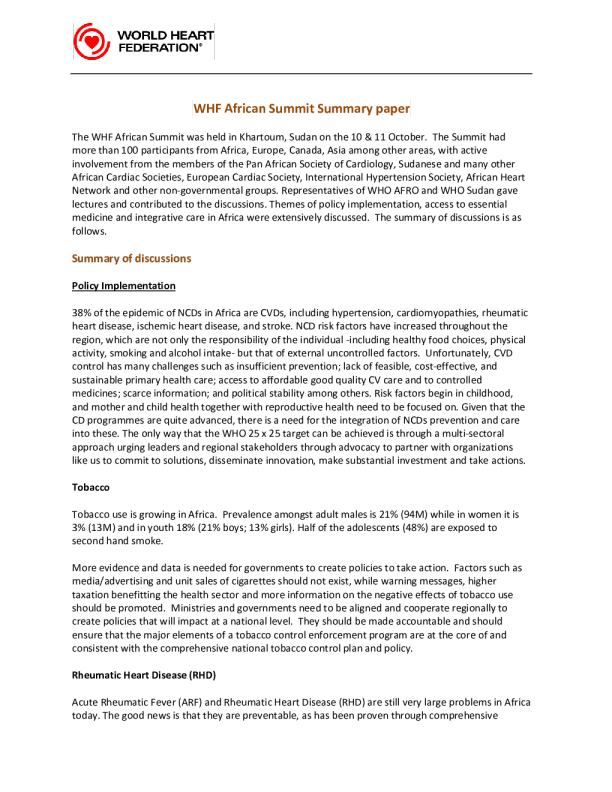 WORLD HEART FEDERATION®

WHF African Summit Summary paper

The WHF African Summit was held in Khartoum, Sudan on the 10 & 11 October. The Summit had more than 100 participants from Africa, Europe, Canada, Asia among other areas, with active involvement from the members of the Pan African Society of Cardiology, Sudanese and many other African Cardiac Societies, European Cardiac Society, International Hypertension Society, African Heart Network and other non-governmental groups. Representatives of WHO AFRO and WHO Sudan gave lectures and contributed to the discussions. Themes of policy implementation, access to essential medicine and integrative care in Africa were extensively discussed. The summary of discussions is as follows.

Summary of discussions

Policy Implementation

38% of the epidemic of NCDs in Africa are CVDs, including hypertension, cardiomyopathies, rheumatic heart disease, ischemic heart disease, and stroke. NCD risk factors have increased throughout the region, which are not only the responsibility of the individual -including healthy food choices, physical activity, smoking and alcohol intake- but that of external uncontrolled factors. Unfortunately, CVD control has many challenges such as insufficient prevention; lack of feasible, cost-effective, and sustainable primary health care; access to affordable good quality CV care and to controlled medicines; scarce information; and political stability among others. Risk factors begin in childhood, and mother and child health together with reproductive health need to be focused on. Given that the CD programmes are quite advanced, there is a need for the integration of NCDs prevention and care into these. The only way that the WHO 25 x 25 target can be achieved is through a multi-sectoral approach urging leaders and regional stakeholders through advocacy to partner with organizations like us to commit to solutions, disseminate innovation, make substantial investment and take actions.

Tobacco

Tobacco use is growing in Africa. Prevalence amongst adult males is 21% (94M) while in women it is 3% (13M) and in youth 18% (21% boys; 13% girls). Half of the adolescents (48%) are exposed to second hand smoke.

More evidence and data is needed for governments to create policies to take action. Factors such as media/advertising and unit sales of cigarettes should not exist, while warning messages, higher taxation benefitting the health sector and more information on the negative effects of tobacco use should be promoted. Ministries and governments need to be aligned and cooperate regionally to create policies that will impact at a national level. They should be made accountable and should ensure that the major elements of a tobacco control enforcement program are at the core of and consistent with the comprehensive national tobacco control plan and policy.

Rheumatic Heart Disease (RHD)

Acute Rheumatic Fever (ARF) and Rheumatic Heart Disease (RHD) are still very large problems in Africa today. The good news is that they are preventable, as has been proven through comprehensive